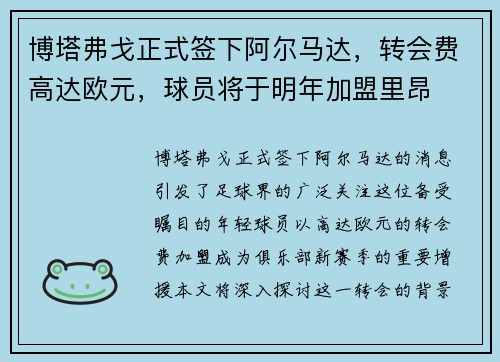 博塔弗戈正式签下阿尔马达，转会费高达欧元，球员将于明年加盟里昂

博塔弗戈正式签下阿尔马达的消息引发了足球界的广泛关注这位备受瞩目的年轻球员以高达欧元的转会费加盟成为俱乐部新赛季的重要增援本文将深入探讨这一转会的背景